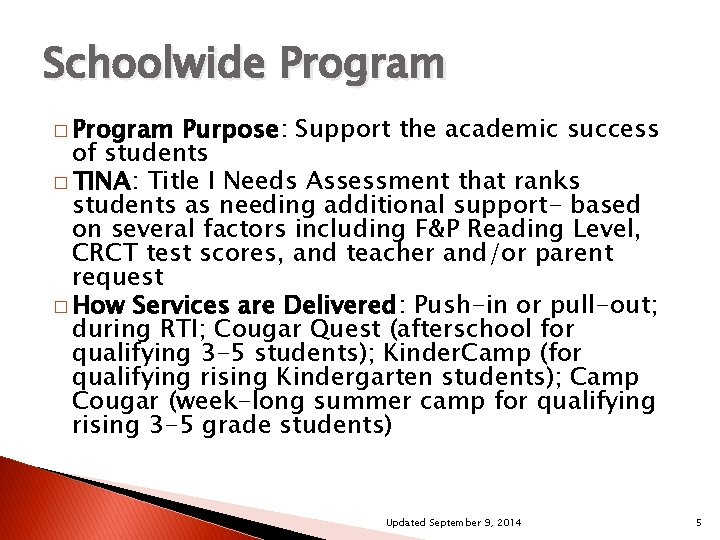 Schoolwide Program

□ Program Purpose: Support the academic success of students

□ TINA: Title I Needs Assessment that ranks students as needing additional support- based on several factors including F&P Reading Level, CRCT test scores, and teacher and/or parent request

□ How Services are Delivered: Push-in or pull-out; during RTI; Cougar Quest (afterschool for qualifying 3-5 students); KinderCamp (for qualifying rising Kindergarten students); Camp Cougar (week-long summer camp for qualifying rising 3-5 grade students)

Updated September 9, 2014

5